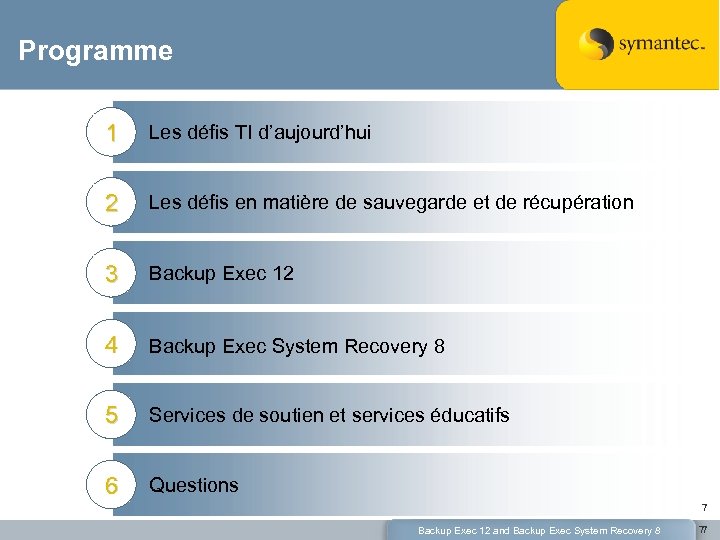 Programme

symantec.

1 Les défis TI d'aujourd'hui

2 Les défis en matière de sauvegarde et de récupération

3 Backup Exec 12

4 Backup Exec System Recovery 8

5 Services de soutien et services éducatifs

6 Questions

7

Backup Exec 12 and Backup Exec System Recovery 8

77